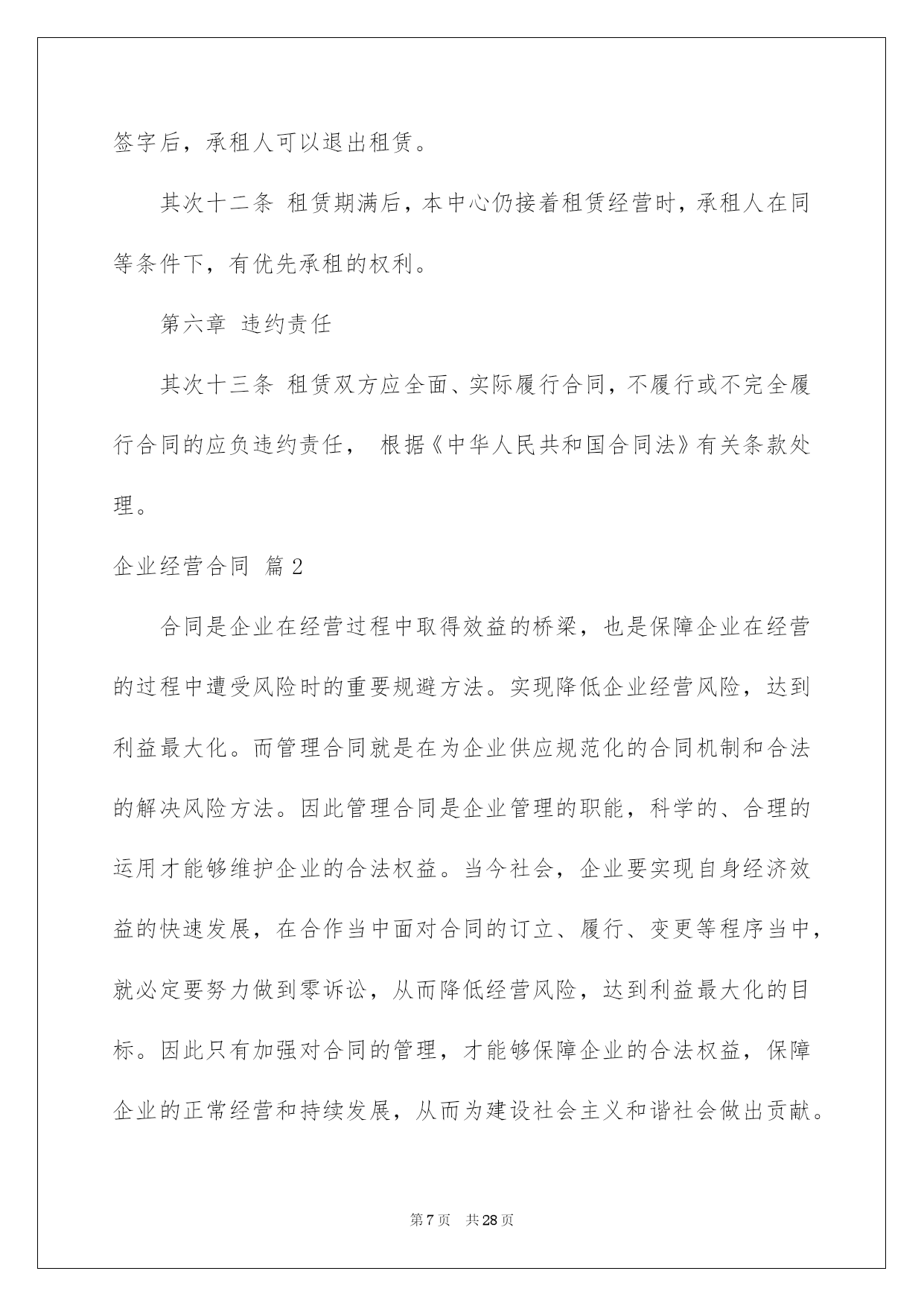 签字后，承租人可以退出租赁。

其次十二条 租赁期满后，本中心仍接着租赁经营时，承租人在同等条件下，有优先承租的权利。

第六章 违约责任

其次十三条 租赁双方应全面、实际履行合同，不履行或不完全履行合同的应负违约责任， 根据《中华人民共和国合同法》有关条款处理。

企业经营合同 篇2

合同是企业在经营过程中取得效益的桥梁，也是保障企业在经营的过程中遭受风险时的重要规避方法。实现降低企业经营风险，达到利益最大化。而管理合同就是在为企业供应规范化的合同机制和合法的解决风险方法。因此管理合同是企业管理的职能，科学的、合理的运用才能够维护企业的合法权益。当今社会，企业要实现自身经济效益的快速发展，在合作当中面对合同的订立、履行、变更等程序当中，就必定要努力做到零诉讼，从而降低经营风险，达到利益最大化的目标。因此只有加强对合同的管理，才能够保障企业的合法权益，保障企业的正常经营和持续发展，从而为建设社会主义和谐社会做出贡献。

第7页 共28页